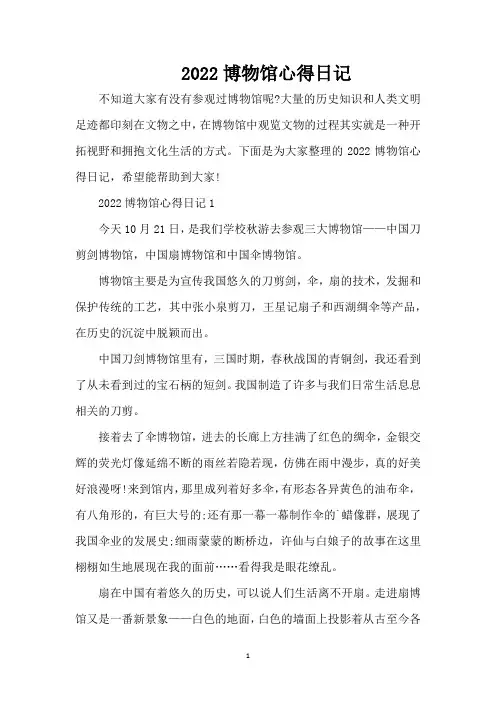 2022 博物馆心得日记

不知道大家有没有参观过博物馆呢?大量的历史知识和人类文明是迹都印刻在文物之中，在博物馆中观览文物的过程其实就是一种开拓视野和拥抱文化生活的方式。下面是为大家整理的 2022 博物馆心得日记，希望能帮助到大家!

2022 博物馆心得日记 1

今天 10 月 21 日，是我们学校秋游去参观三大博物馆——中国刀剪剑博物馆，中国扇博物馆和中国伞博物馆。

博物馆主要是为宣传我国悠久的刀剪剑，伞，扇的技术，发掘和保护传统的工艺，其中张小泉剪刀，王星记扇子和西湖绸伞等产品，在历史的沉淀中脱颖而出。

中国刀剑博物馆里有，三国时期，春秋战国的青铜剑，我还看到了从未看到过的宝石柄的短剑。我国制造了许多与我们日常生活息息相关的刀剪。

接着去了伞博物馆，进去的长廊上方挂满了红色的绸伞，金银交辉的荧光灯像延绵不断的雨丝若隐若现，仿佛在雨中漫步，真的好美好浪漫呀!来到馆内，那里成列着好多伞，有形态各异黄色的油布伞，有八角形的，有巨大号的;还有那一幕一幕制作伞的`蜡像群，展现了我国伞业的发展史;细雨蒙蒙的断桥边，许仙与白娘子的故事在这里栩栩如生地展现在我的面前……看得我是眼花缭乱。

扇在中国有着悠久的历史，可以说人们生活离不开扇。走进扇博馆又是一番新景象——白色的地面，白色的墙面上投影着从古至今各

1